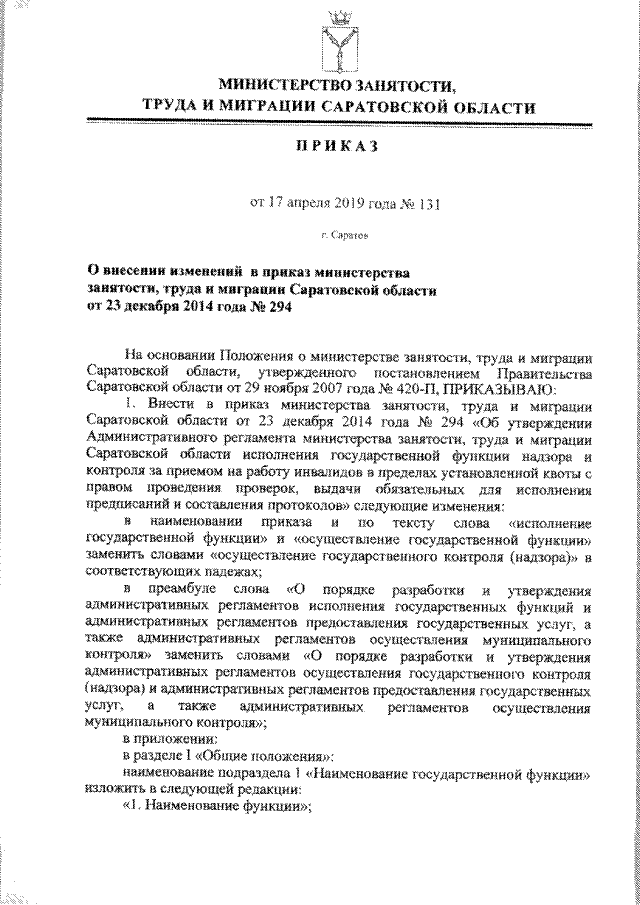 МИНИСТЕРСТВО ЗАНЯТОСТИ,
ТРУДА И МИГРАЦИИ САРАТОВСКОЙ ОБЛАСТИ

ПРИКАЗ

от 17 апреля 2019 года № 131

г. Саратов

О внесении изменений в приказ министерства занятости, труда и миграции Саратовской области от 23 декабря 2014 года № 294

На основании Положения о министерстве занятости, труда и миграции Саратовской области, утвержденного постановлением Правительства Саратовской области от 29 ноября 2007 года № 420-П, ПРИКАЗЫВАЮ:

1. Внести в приказ министерства занятости, труда и миграции Саратовской области от 23 декабря 2014 года № 294 «Об утверждении Административного регламента министерства занятости, труда и миграции Саратовской области исполнения государственной функции надзора и контроля за приемом на работу инвалидов в пределах установленной квоты с правом проведения проверок, выдачи обязательных для исполнения предписаний и составления протоколов» следующие изменения:

в наименовании приказа и по тексту слова «исполнение государственной функции» и «осуществление государственной функции» заменить словами «осуществление государственного контроля (надзора)» в соответствующих падежах;

в преамбуле слова «О порядке разработки и утверждения административных регламентов исполнения государственных функций и административных регламентов предоставления государственных услуг, а также административных регламентов осуществления муниципального контроля» заменить словами «О порядке разработки и утверждения административных регламентов осуществления государственного контроля (надзора) и административных регламентов предоставления государственных услуг, а также административных регламентов осуществления муниципального контроля»;

в приложении:

в разделе I «Общие положения»:

наименование подраздела 1 «Наименование государственной функции» изложить в следующей редакции:

«1. Наименование функции»;